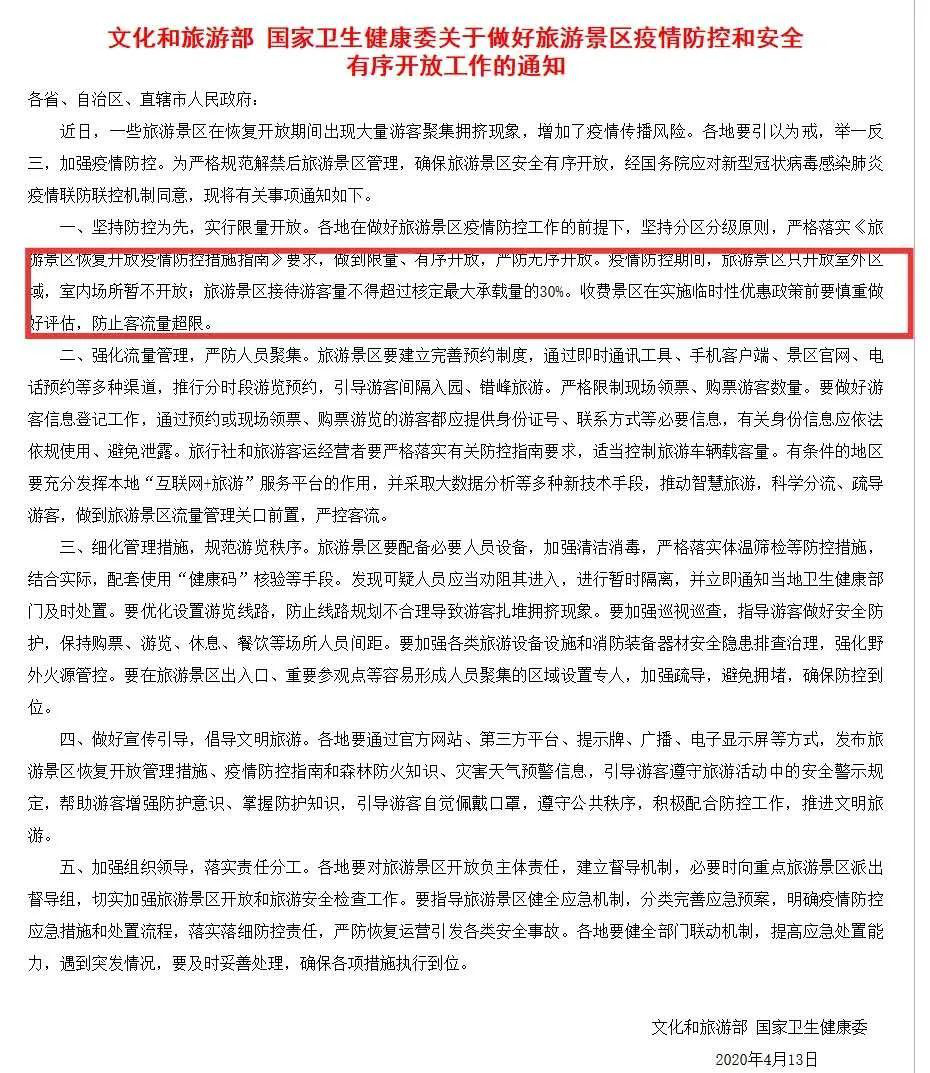 文化和旅游部 国家卫生健康委关于做好旅游景区疫情防控和安全有序开放工作的通知

各省、自治区、直辖市人民政府：

近日，一些旅游景区在恢复开放期间出现大量游客聚集拥挤现象，增加了疫情传播风险。各地要引以为戒，举一反三，加强疫情防控。为严格规范解禁后旅游景区管理，确保旅游景区安全有序开放，经国务院应对新型冠状病毒感染肺炎疫情联防联控机制同意，现将有关事项通知如下。

一、坚持防控为先，实行限量开放。各地在做好旅游景区疫情防控工作的前提下，坚持分区分级原则，严格落实《旅游景区恢复开放疫情防控措施指南》要求，做到限量、有序开放，严防无序开放。疫情防控期间，旅游景区只开放室外区域，室内场所暂不开放；旅游景区接待游客量不得超过核定最大承载量的30%。收费景区在实施临时性优惠政策前要慎重做好评估，防止客流量超限。

二、强化流量管理，严防人员聚集。旅游景区要建立完善预约制度，通过即时通讯工具、手机客户端、景区官网、电话预约等多种渠道，推行分时段游览预约，引导游客间隔入园、错峰旅游。严格限制现场领票、购票游客数量。要做好游客信息登记工作，通过预约或现场领票、购票游览的游客都应提供身份证号、联系方式等必要信息，有关身份信息应依法依规使用、避免泄露。旅行社和旅游客运经营者要严格落实有关防控指南要求，适当控制旅游车辆载客量。有条件的地区要充分发挥本地“互联网+旅游”服务平台的作用，并采取大数据分析等多种新技术手段，推动智慧旅游，科学分流、疏导游客，做到旅游景区流量管理关口前置，严控客流。

三、细化管理措施，规范游览秩序。旅游景区要配备必要人员设备，加强清洁消毒，严格落实体温筛检等防控措施，结合实际，配套使用“健康码”核验等手段。发现可疑人员应当劝阻其进入，进行暂时隔离，并立即通知当地卫生健康部门及时处置。要优化设置游览线路，防止线路规划不合理导致游客扎堆拥挤现象。要加强巡视巡查，指导游客做好安全防护，保持购票、游览、休息、餐饮等场所人员间距。要加强各类旅游设备设施和消防装备器材安全隐患排查治理，强化野外火源管控。要在旅游景区出入口、重要参观点等容易形成人员聚集的区域设置专人，加强疏导，避免拥堵，确保防控到位。

四、做好宣传引导，倡导文明旅游。各地要通过官方网站、第三方平台、提示牌、广播、电子显示屏等方式，发布旅游景区恢复开放管理措施、疫情防控指南和森林防火知识、灾害天气预警信息，引导游客遵守旅游活动中的安全警示规定，帮助游客增强防护意识、掌握防护知识，引导游客自觉佩戴口罩，遵守公共秩序，积极配合防控工作，推进文明旅游。

五、加强组织领导，落实责任分工。各地要对旅游景区开放负主体责任，建立督导机制，必要时向重点旅游景区派出督导组，切实加强旅游景区开放和旅游安全检查工作。要指导旅游景区健全应急机制，分类完善应急预案，明确疫情防控应急措施和处置流程，落实落细防控责任，严防恢复运营引发各类安全事故。各地要健全部门联动机制，提高应急处置能力，遇到突发情况，要及时妥善处理，确保各项措施执行到位。

文化和旅游部 国家卫生健康委

2020年4月13日